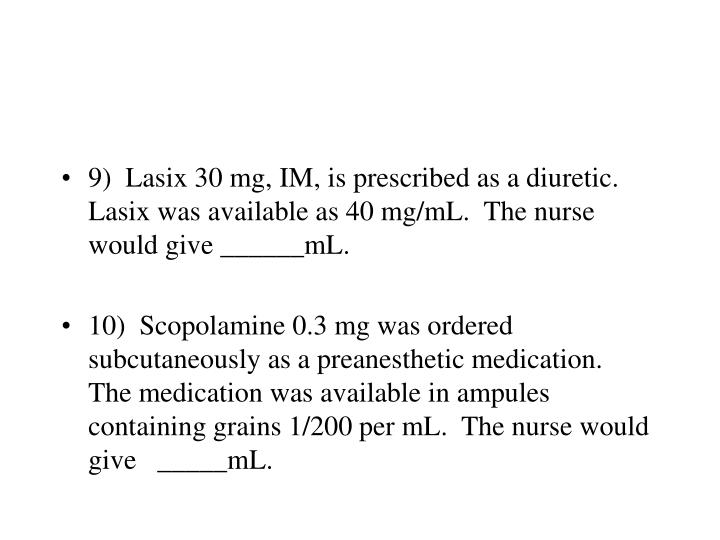 • 9) Lasix 30 mg, IM, is prescribed as a diuretic. Lasix was available as 40 mg/mL. The nurse would give ______mL.

• 10) Scopolamine 0.3 mg was ordered subcutaneously as a preanesthetic medication. The medication was available in ampules containing grains 1/200 per mL. The nurse would give _____mL.